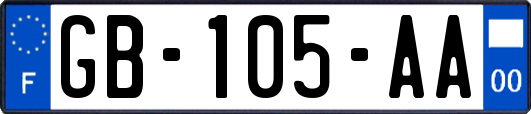 F
GB-105-AA
00